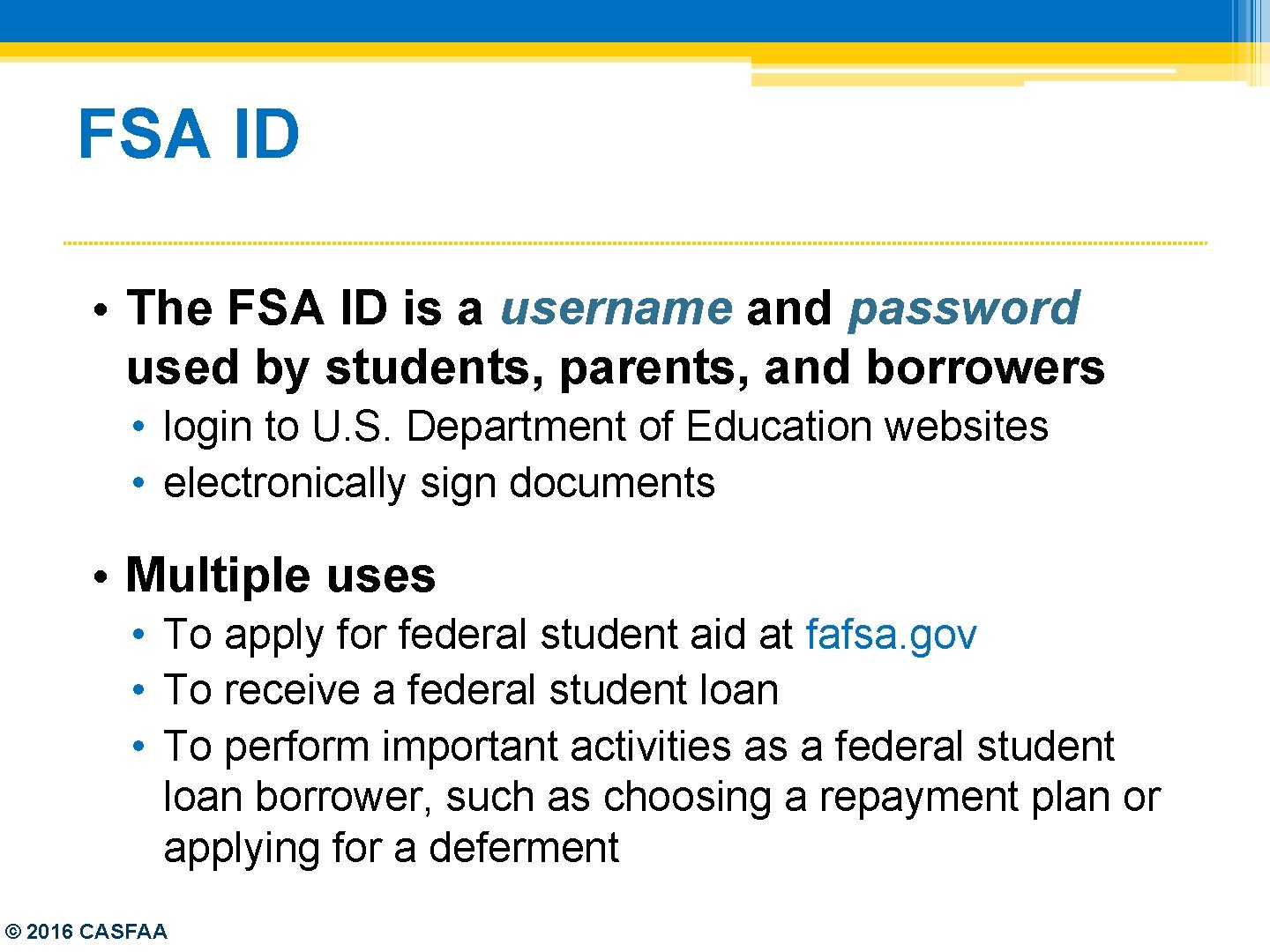 FSA ID

• The FSA ID is a username and password used by students, parents, and borrowers
  • login to U.S. Department of Education websites
  • electronically sign documents

• Multiple uses
  • To apply for federal student aid at fafsa.gov
  • To receive a federal student loan
  • To perform important activities as a federal student loan borrower, such as choosing a repayment plan or applying for a deferment

© 2016 CASFAA